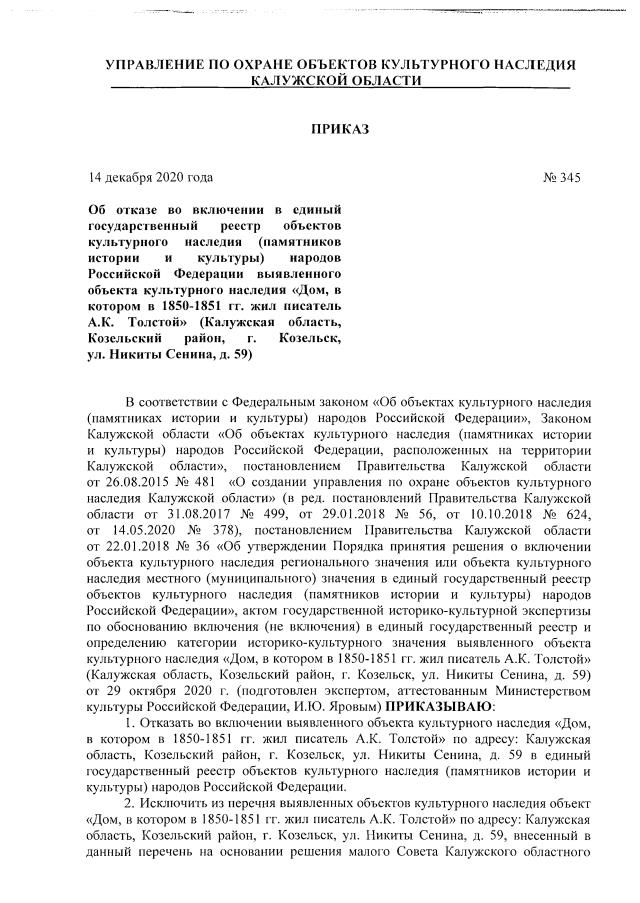 УПРАВЛЕНИЕ ПО ОХРАНЕ ОБЪЕКТОВ КУЛЬТУРНОГО НАСЛЕДИЯ КАЛУЖСКОЙ ОБЛАСТИ

ПРИКАЗ

14 декабря 2020 года

№ 345

Об отказе во включении в единый государственный реестр объектов культурного наследия (памятников истории и культуры) народов Российской Федерации выявленного объекта культурного наследия «Дом, в котором в 1850-1851 гг. жил писатель А.К. Толстой» (Калужская область, Козельский район, г. Козельск, ул. Никиты Сенина, д. 59)

В соответствии с Федеральным законом «Об объектах культурного наследия (памятниках истории и культуры) народов Российской Федерации», Законом Калужской области «Об объектах культурного наследия (памятниках истории и культуры) народов Российской Федерации, расположенных на территории Калужской области», постановлением Правительства Калужской области от 26.08.2015 № 481 «О создании управления по охране объектов культурного наследия Калужской области» (в ред. постановлений Правительства Калужской области от 31.08.2017 № 499, от 29.01.2018 № 56, от 10.10.2018 № 624, от 14.05.2020 № 378), постановлением Правительства Калужской области от 22.01.2018 № 36 «Об утверждении Порядка принятия решения о включении объекта культурного наследия регионального значения или объекта культурного наследия местного (муниципального) значения в единый государственный реестр объектов культурного наследия (памятников истории и культуры) народов Российской Федерации», актом государственной историко-культурной экспертизы по обоснованию включения (не включения) в единый государственный реестр и определению категории историко-культурного значения выявленного объекта культурного наследия «Дом, в котором в 1850-1851 гг. жил писатель А.К. Толстой» (Калужская область, Козельский район, г. Козельск, ул. Никиты Сенина, д. 59) от 29 октября 2020 г. (подготовлен экспертом, аттестованным Министерством культуры Российской Федерации, И.Ю. Яровым) ПРИКАЗЫВАЮ:

1. Отказать во включении выявленного объекта культурного наследия «Дом, в котором в 1850-1851 гг. жил писатель А.К. Толстой» по адресу: Калужская область, Козельский район, г. Козельск, ул. Никиты Сенина, д. 59 в единый государственный реестр объектов культурного наследия (памятников истории и культуры) народов Российской Федерации.

2. Исключить из перечня выявленных объектов культурного наследия объект «Дом, в котором в 1850-1851 гг. жил писатель А.К. Толстой» по адресу: Калужская область, Козельский район, г. Козельск, ул. Никиты Сенина, д. 59, внесенный в данный перечень на основании решения малого Совета Калужского областного